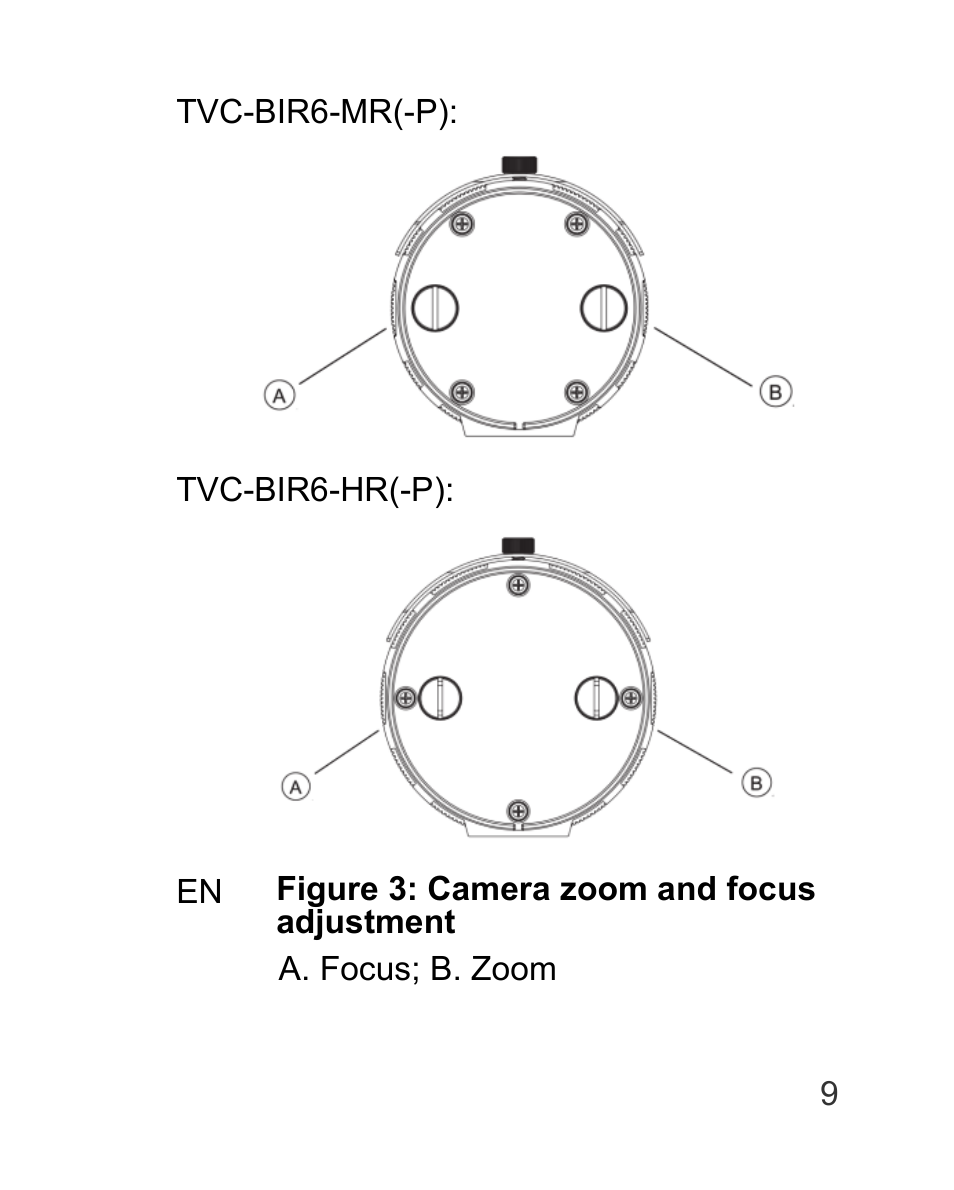 TVC-BIR6-MR(-P):

A

B

TVC-BIR6-HR(-P):

A

B

EN Figure 3: Camera zoom and focus adjustment

A. Focus; B. Zoom

9